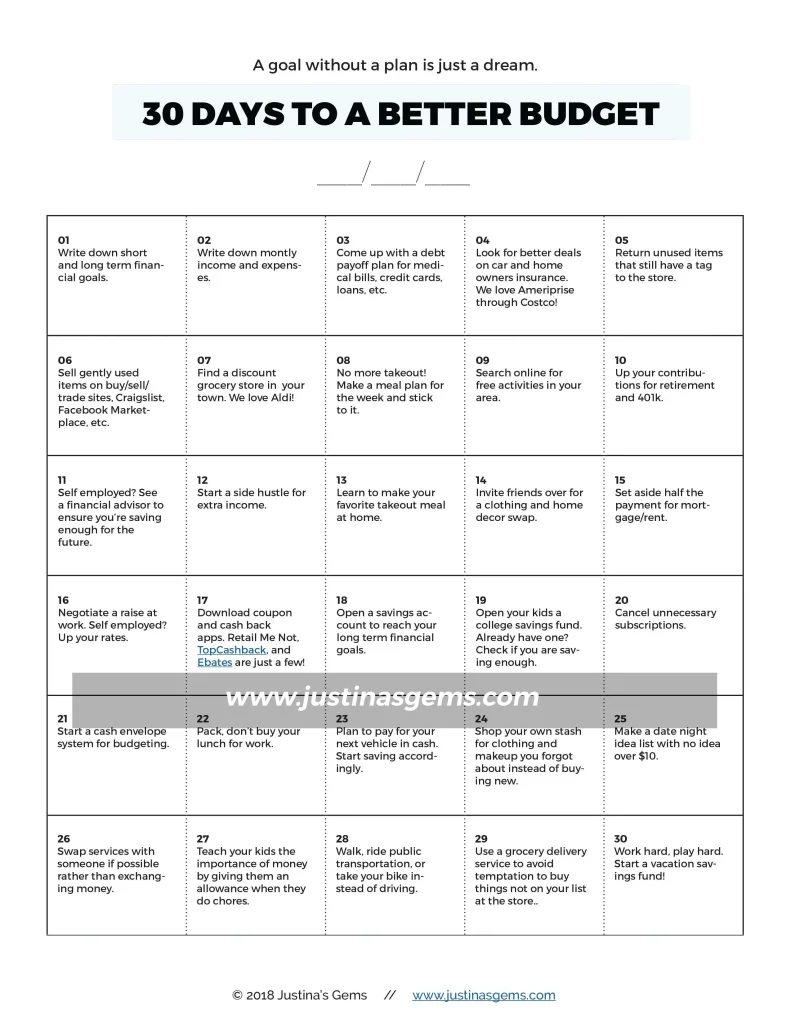 A goal without a plan is just a dream.

30 DAYS TO A BETTER BUDGET

____/____/____

| | | | | |
|---|---|---|---|---|
| 01 Write down short and long term financial goals. | 02 Write down montly income and expenses. | 03 Come up with a debt payoff plan for medical bills, credit cards, loans, etc. | 04 Look for better deals on car and home owners insurance. We love Ameriprise through Costco! | 05 Return unused items that still have a tag to the store. |
| 06 Sell gently used items on buy/sell/trade sites, Craigslist, Facebook Marketplace, etc. | 07 Find a discount grocery store in your town. We love Aldi! | 08 No more takeout! Make a meal plan for the week and stick to it. | 09 Search online for free activities in your area. | 10 Up your contributions for retirement and 401k. |
| 11 Self employed? See a financial advisor to ensure you're saving enough for the future. | 12 Start a side hustle for extra income. | 13 Learn to make your favorite takeout meal at home. | 14 Invite friends over for a clothing and home decor swap. | 15 Set aside half the payment for mortgage/rent. |
| 16 Negotiate a raise at work. Self employed? Up your rates. | 17 Download coupon and cash back apps. Retail Me Not, TopCashback, and Ebates are just a few! | 18 Open a savings account to reach your long term financial goals. | 19 Open your kids a college savings fund. Already have one? Check if you are saving enough. | 20 Cancel unnecessary subscriptions. |
| 21 Start a cash envelope system for budgeting. | 22 Pack, don't buy your lunch for work. | 23 Plan to pay for your next vehicle in cash. Start saving accordingly. | 24 Shop your own stash for clothing and makeup you forgot about instead of buying new. | 25 Make a date night idea list with no idea over $10. |
| 26 Swap services with someone if possible rather than exchanging money. | 27 Teach your kids the importance of money by giving them an allowance when they do chores. | 28 Walk, ride public transportation, or take your bike instead of driving. | 29 Use a grocery delivery service to avoid temptation to buy things not on your list at the store.. | 30 Work hard, play hard. Start a vacation savings fund! |

www.justinasgems.com

© 2018 Justina's Gems // www.justinasgems.com